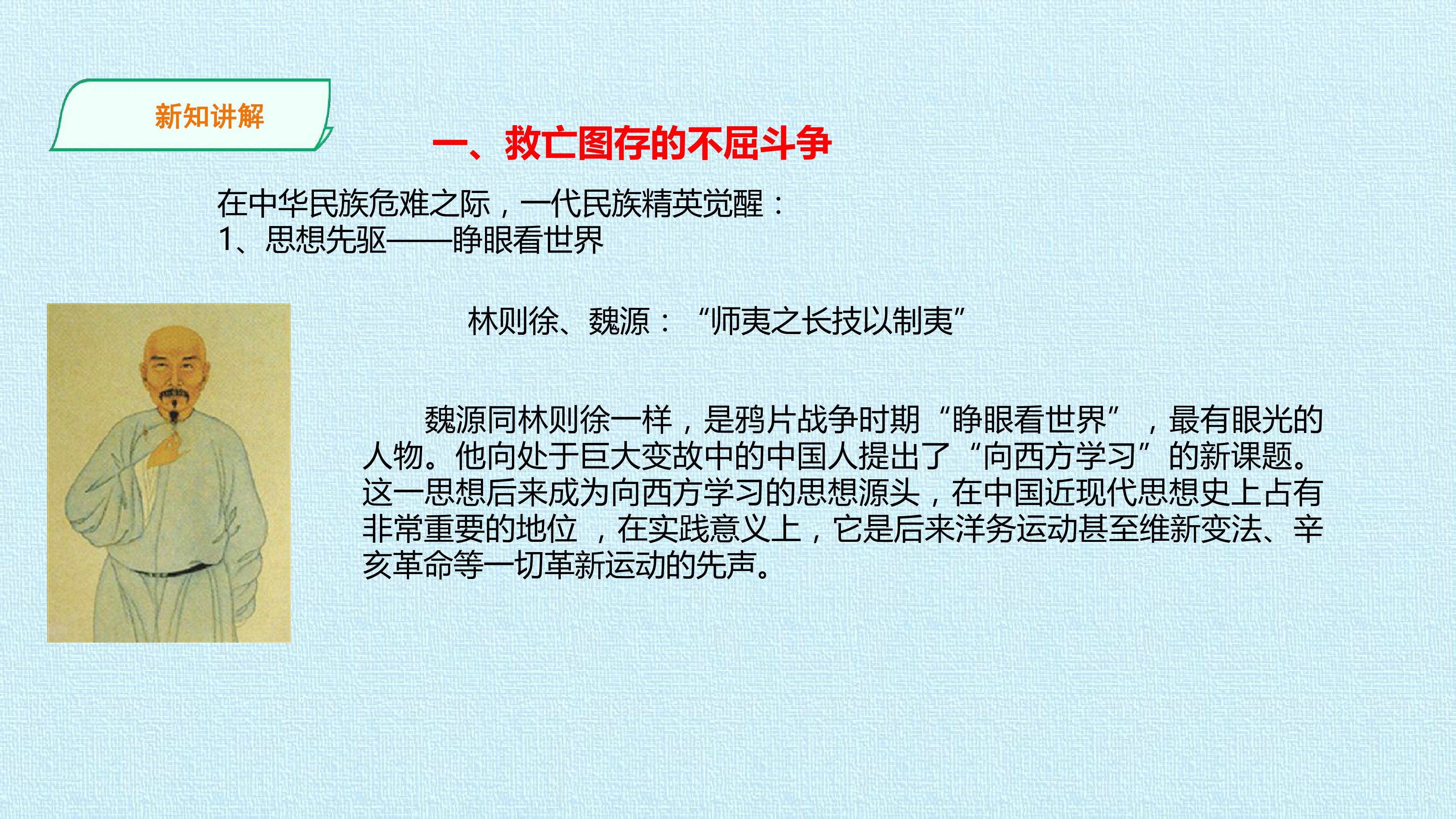 新知讲解

一、救亡图存的不屈斗争

在中华民族危难之际，一代民族精英觉醒：
1、思想先驱——睁眼看世界

林则徐、魏源：“师夷之长技以制夷”

魏源同林则徐一样，是鸦片战争时期“睁眼看世界”，最有眼光的人物。他向处于巨大变故中的中国人提出了“向西方学习”的新课题。这一思想后来成为向西方学习的思想源头，在中国近现代思想史上占有非常重要的地位，在实践意义上，它是后来洋务运动甚至维新变法、辛亥革命等一切革新运动的先声。